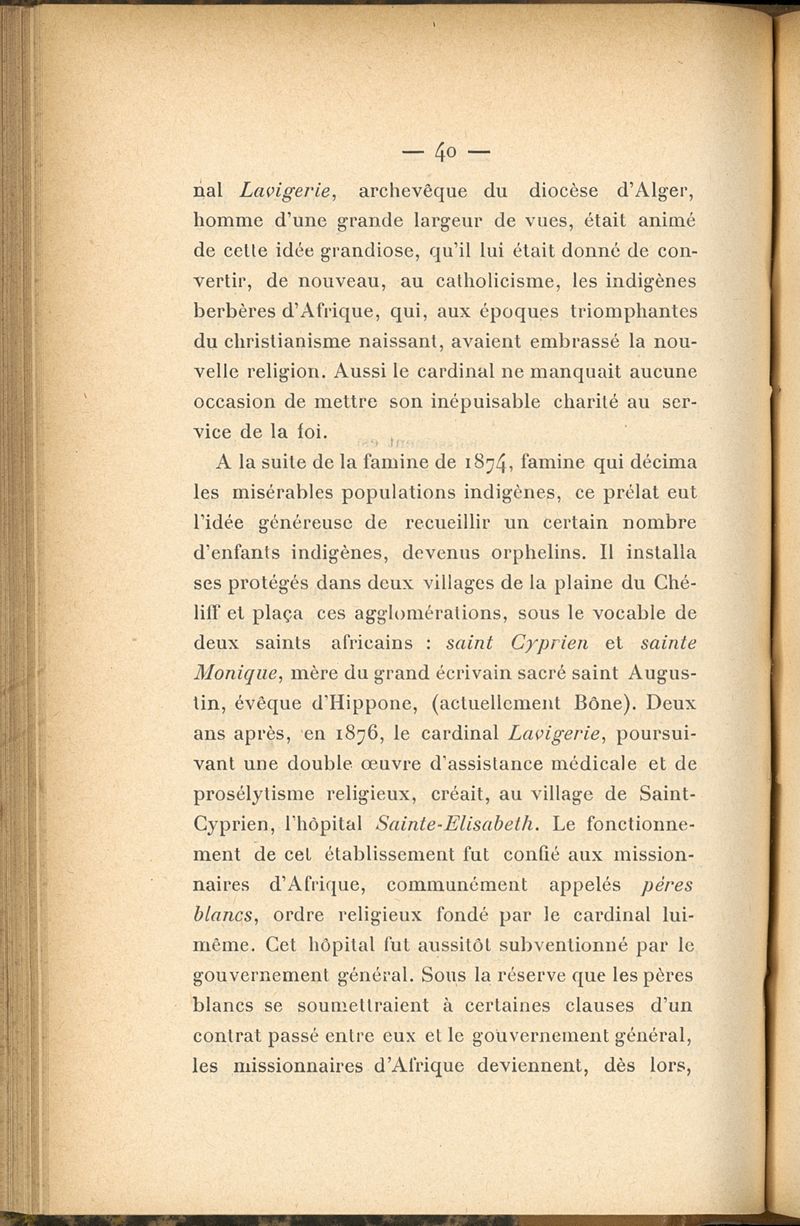 — 40 —

nal Lavigerie, archevêque du diocèse d'Alger, homme d'une grande largeur de vues, était animé de cette idée grandiose, qu'il lui était donné de convertir, de nouveau, au catholicisme, les indigènes berbères d'Afrique, qui, aux époques triomphantes du christianisme naissant, avaient embrassé la nouvelle religion. Aussi le cardinal ne manquait aucune occasion de mettre son inépuisable charité au service de la foi.

A la suite de la famine de 1874, famine qui décima les misérables populations indigènes, ce prélat eut l'idée généreuse de recueillir un certain nombre d'enfants indigènes, devenus orphelins. Il installa ses protégés dans deux villages de la plaine du Chéliff et plaça ces agglomérations, sous le vocable de deux saints africains : saint Cyprien et sainte Monique, mère du grand écrivain sacré saint Augustin, évêque d'Hippone, (actuellement Bône). Deux ans après, en 1876, le cardinal Lavigerie, poursuivant une double œuvre d'assistance médicale et de prosélytisme religieux, créait, au village de Saint-Cyprien, l'hôpital Sainte-Elisabeth. Le fonctionnement de cet établissement fut confié aux missionnaires d'Afrique, communément appelés pères blancs, ordre religieux fondé par le cardinal lui-même. Cet hôpital fut aussitôt subventionné par le gouvernement général. Sous la réserve que les pères blancs se soumettraient à certaines clauses d'un contrat passé entre eux et le gouvernement général, les missionnaires d'Afrique deviennent, dès lors,